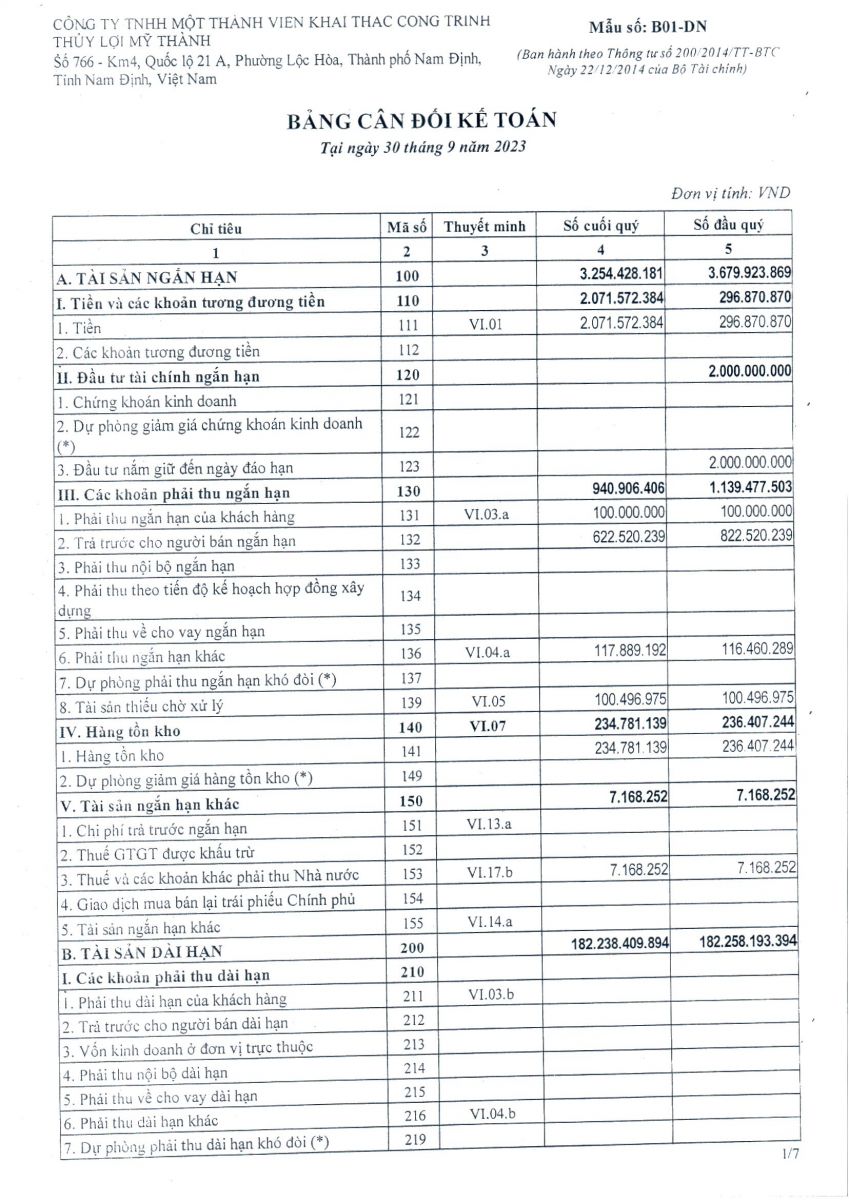 CÔNG TY TNHH MỘT THÀNH VIEN KHAI THAC CONG TRINH THỦY LỢI MỸ THÀNH
Số 766 - Km4, Quốc lộ 21 A, Phường Lộc Hòa, Thành phố Nam Định, Tỉnh Nam Định, Việt Nam

Mẫu số: B01-DN
(Ban hành theo Thông tư số 200/2014/TT-BTC Ngày 22/12/2014 của Bộ Tài chính)

BẢNG CÂN ĐỐI KẾ TOÁN
Tại ngày 30 tháng 9 năm 2023

Đơn vị tính: VND

| Chỉ tiêu | Mã số | Thuyết minh | Số cuối quý | Số đầu quý |
|---|---|---|---|---|
| 1 | 2 | 3 | 4 | 5 |
| A. TÀI SẢN NGẮN HẠN | 100 | | 3.254.428.181 | 3.679.923.869 |
| I. Tiền và các khoản tương đương tiền | 110 | | 2.071.572.384 | 296.870.870 |
| 1. Tiền | 111 | VI.01 | 2.071.572.384 | 296.870.870 |
| 2. Các khoản tương đương tiền | 112 | | | |
| II. Đầu tư tài chính ngắn hạn | 120 | | | 2.000.000.000 |
| 1. Chứng khoán kinh doanh | 121 | | | |
| 2. Dự phòng giảm giá chứng khoán kinh doanh (*) | 122 | | | |
| 3. Đầu tư nắm giữ đến ngày đáo hạn | 123 | | | 2.000.000.000 |
| III. Các khoản phải thu ngắn hạn | 130 | | 940.906.406 | 1.139.477.503 |
| 1. Phải thu ngắn hạn của khách hàng | 131 | VI.03.a | 100.000.000 | 100.000.000 |
| 2. Trả trước cho người bán ngắn hạn | 132 | | 622.520.239 | 822.520.239 |
| 3. Phải thu nội bộ ngắn hạn | 133 | | | |
| 4. Phải thu theo tiến độ kế hoạch hợp đồng xây dựng | 134 | | | |
| 5. Phải thu về cho vay ngắn hạn | 135 | | | |
| 6. Phải thu ngắn hạn khác | 136 | VI.04.a | 117.889.192 | 116.460.289 |
| 7. Dự phòng phải thu ngắn hạn khó đòi (*) | 137 | | | |
| 8. Tài sản thiếu chờ xử lý | 139 | VI.05 | 100.496.975 | 100.496.975 |
| IV. Hàng tồn kho | 140 | VI.07 | 234.781.139 | 236.407.244 |
| 1. Hàng tồn kho | 141 | | 234.781.139 | 236.407.244 |
| 2. Dự phòng giảm giá hàng tồn kho (*) | 149 | | | |
| V. Tài sản ngắn hạn khác | 150 | | 7.168.252 | 7.168.252 |
| 1. Chi phí trả trước ngắn hạn | 151 | VI.13.a | | |
| 2. Thuế GTGT được khấu trừ | 152 | | | |
| 3. Thuế và các khoản khác phải thu Nhà nước | 153 | VI.17.b | 7.168.252 | 7.168.252 |
| 4. Giao dịch mua bán lại trái phiếu Chính phủ | 154 | | | |
| 5. Tài sản ngắn hạn khác | 155 | VI.14.a | | |
| B. TÀI SẢN DÀI HẠN | 200 | | 182.238.409.894 | 182.258.193.394 |
| I. Các khoản phải thu dài hạn | 210 | | | |
| 1. Phải thu dài hạn của khách hàng | 211 | VI.03.b | | |
| 2. Trả trước cho người bán dài hạn | 212 | | | |
| 3. Vốn kinh doanh ở đơn vị trực thuộc | 213 | | | |
| 4. Phải thu nội bộ dài hạn | 214 | | | |
| 5. Phải thu về cho vay dài hạn | 215 | | | |
| 6. Phải thu dài hạn khác | 216 | VI.04.b | | |
| 7. Dự phòng phải thu dài hạn khó đòi (*) | 219 | | | |

1/7